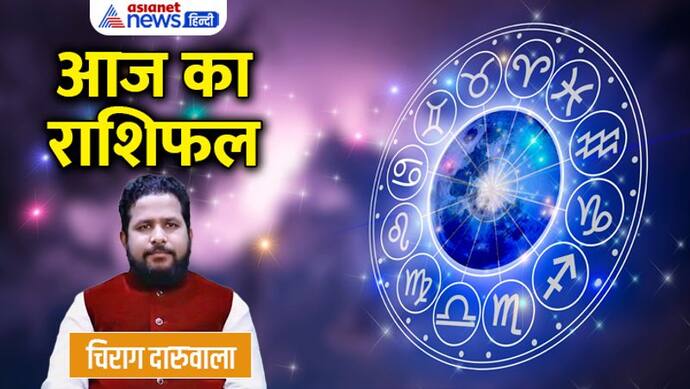 asianet news हिन्दी

आज का राशिफल

चिराग दारुवाला